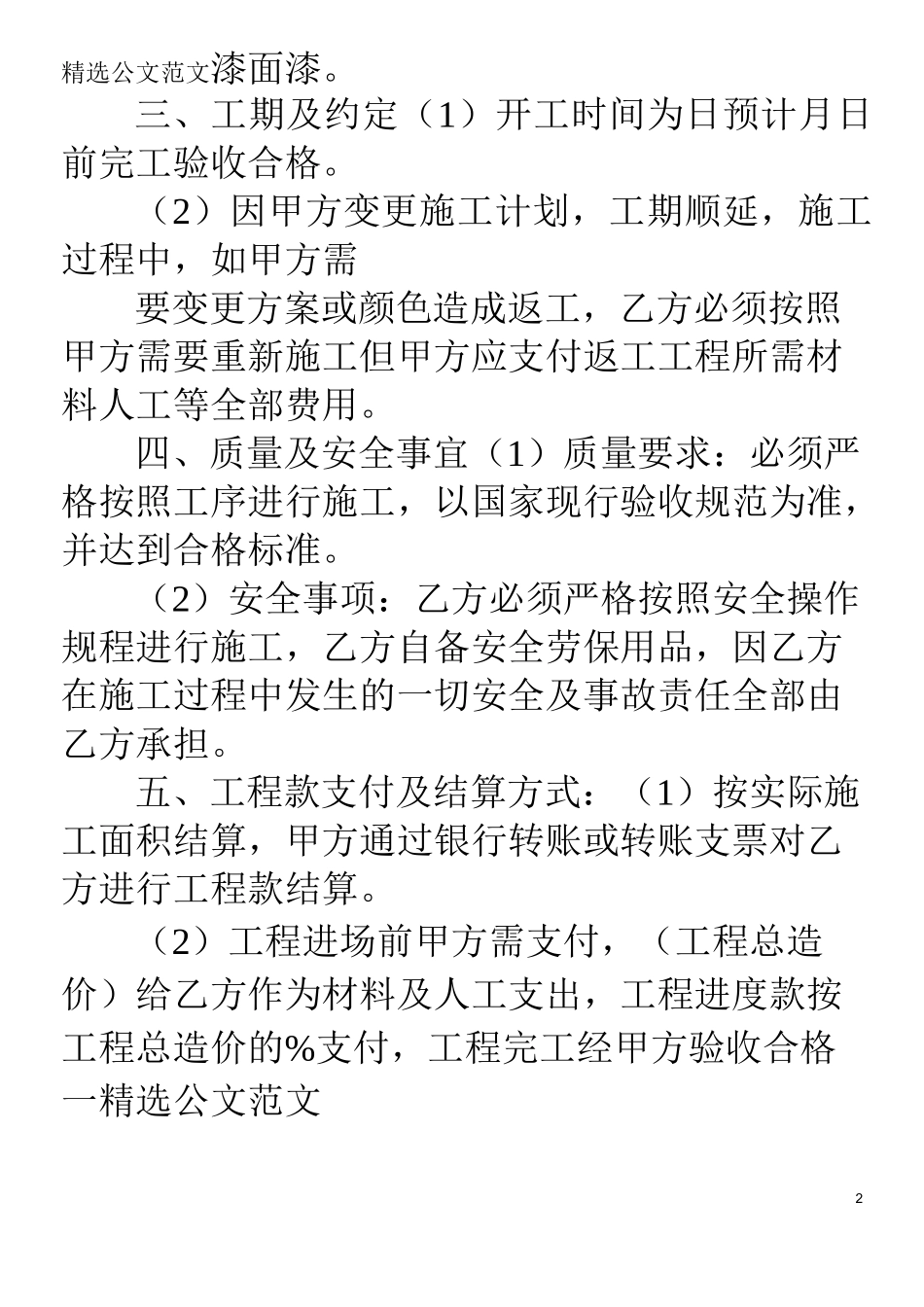 精选公文范文漆面漆。

三、工期及约定（1）开工时间为日预计月日前完工验收合格。

（2）因甲方变更施工计划，工期顺延，施工过程中，如甲方需

要变更方案或颜色造成返工，乙方必须按照甲方需要重新施工但甲方应支付返工工程所需材料人工等全部费用。

四、质量及安全事宜（1）质量要求：必须严格按照工序进行施工，以国家现行验收规范为准，并达到合格标准。

（2）安全事项：乙方必须严格按照安全操作规程进行施工，乙方自备安全劳保用品，因乙方在施工过程中发生的一切安全及事故责任全部由乙方承担。

五、工程款支付及结算方式：（1）按实际施工面积结算，甲方通过银行转账或转账支票对乙方进行工程款结算。

（2）工程进场前甲方需支付，（工程总造价）给乙方作为材料及人工支出，工程进度款按工程总造价的%支付，工程完工经甲方验收合格一精选公文范文

2